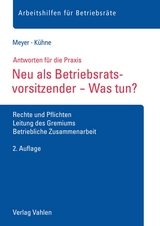 Arbeitshilfen für Betriebsräte

Meyer · Kühne

Antworten für die Praxis

Neu als Betriebsratsvorsitzender – Was tun?

Rechte und Pflichten
Leitung des Gremiums
Betriebliche Zusammenarbeit

2. Auflage

Verlag Vahlen